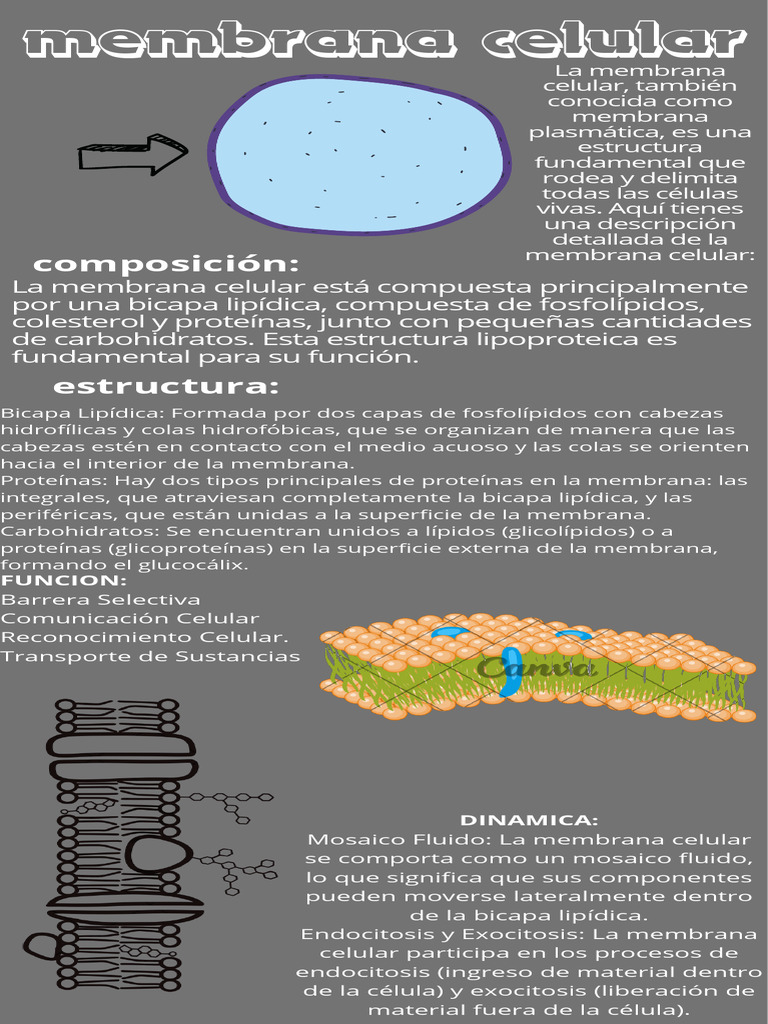 membrana celular

La membrana celular, también conocida como membrana plasmática, es una estructura fundamental que rodea y delimita todas las células vivas. Aquí tienes una descripción detallada de la membrana celular:

composición:

La membrana celular está compuesta principalmente por una bicapa lipídica, compuesta de fosfolípidos, colesterol y proteínas, junto con pequeñas cantidades de carbohidratos. Esta estructura lipoproteica es fundamental para su función.

estructura:

Bicapa Lipídica: Formada por dos capas de fosfolípidos con cabezas hidrofílicas y colas hidrofóbicas, que se organizan de manera que las cabezas estén en contacto con el medio acuoso y las colas se orienten hacia el interior de la membrana.
Proteínas: Hay dos tipos principales de proteínas en la membrana: las integrales, que atraviesan completamente la bicapa lipídica, y las periféricas, que están unidas a la superficie de la membrana.
Carbohidratos: Se encuentran unidos a lípidos (glicolípidos) o a proteínas (glicoproteínas) en la superficie externa de la membrana, formando el glucocálix.

FUNCION:
Barrera Selectiva
Comunicación Celular
Reconocimiento Celular.
Transporte de Sustancias

Canva

DINAMICA:
Mosaico Fluido: La membrana celular se comporta como un mosaico fluido, lo que significa que sus componentes pueden moverse lateralmente dentro de la bicapa lipídica.
Endocitosis y Exocitosis: La membrana celular participa en los procesos de endocitosis (ingreso de material dentro de la célula) y exocitosis (liberación de material fuera de la célula).